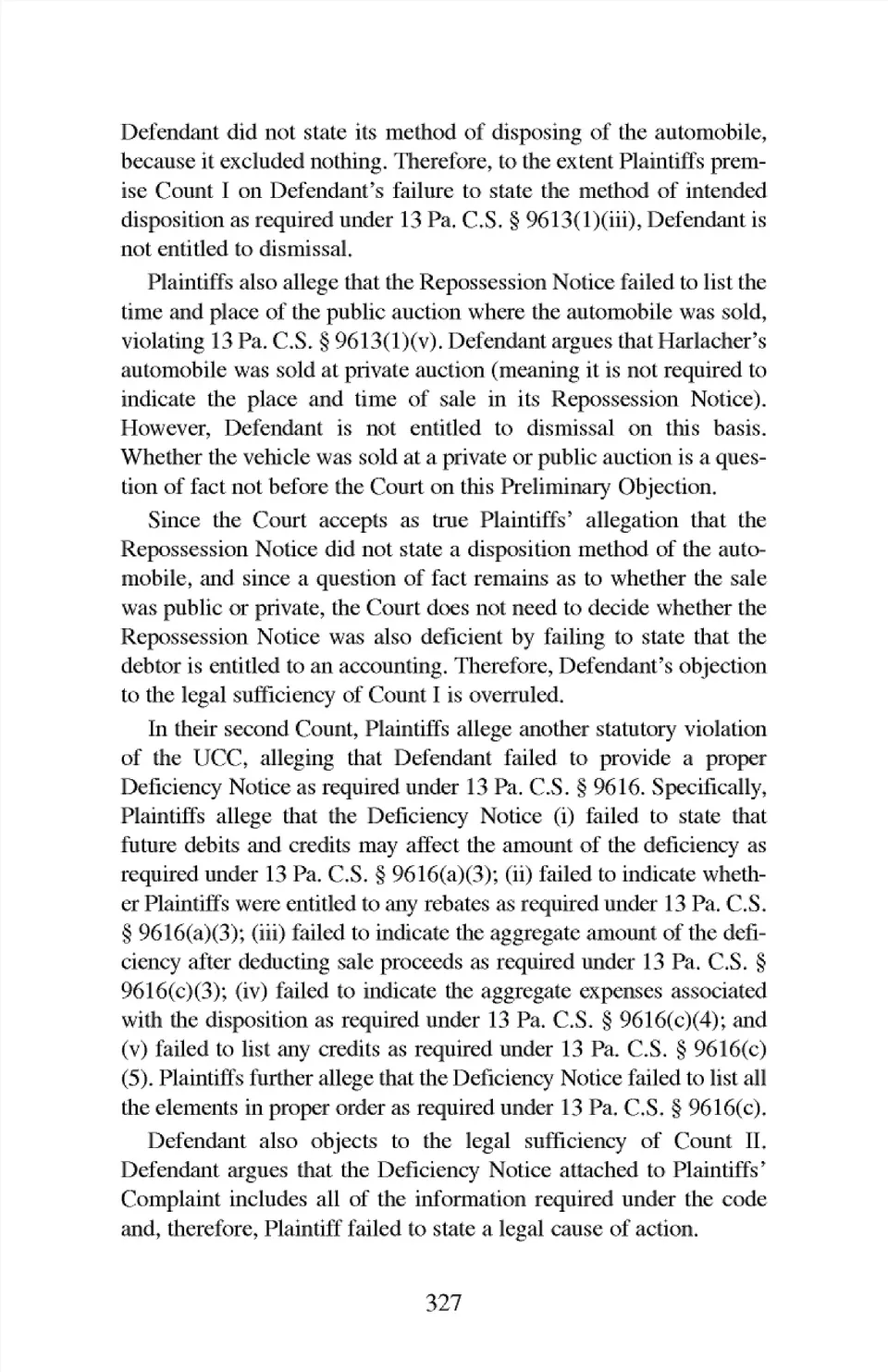 Defendant did not state its method of disposing of the automobile, because it excluded nothing. Therefore, to the extent Plaintiffs premise Count I on Defendant's failure to state the method of intended disposition as required under 13 Pa. C.S. § 9613(1)(iii), Defendant is not entitled to dismissal.

Plaintiffs also allege that the Repossession Notice failed to list the time and place of the public auction where the automobile was sold, violating 13 Pa. C.S. § 9613(1)(v). Defendant argues that Harlacher's automobile was sold at private auction (meaning it is not required to indicate the place and time of sale in its Repossession Notice). However, Defendant is not entitled to dismissal on this basis. Whether the vehicle was sold at a private or public auction is a question of fact not before the Court on this Preliminary Objection.

Since the Court accepts as true Plaintiffs' allegation that the Repossession Notice did not state a disposition method of the automobile, and since a question of fact remains as to whether the sale was public or private, the Court does not need to decide whether the Repossession Notice was also deficient by failing to state that the debtor is entitled to an accounting. Therefore, Defendant's objection to the legal sufficiency of Count I is overruled.

In their second Count, Plaintiffs allege another statutory violation of the UCC, alleging that Defendant failed to provide a proper Deficiency Notice as required under 13 Pa. C.S. § 9616. Specifically, Plaintiffs allege that the Deficiency Notice (i) failed to state that future debits and credits may affect the amount of the deficiency as required under 13 Pa. C.S. § 9616(a)(3); (ii) failed to indicate whether Plaintiffs were entitled to any rebates as required under 13 Pa. C.S. § 9616(a)(3); (iii) failed to indicate the aggregate amount of the deficiency after deducting sale proceeds as required under 13 Pa. C.S. § 9616(c)(3); (iv) failed to indicate the aggregate expenses associated with the disposition as required under 13 Pa. C.S. § 9616(c)(4); and (v) failed to list any credits as required under 13 Pa. C.S. § 9616(c)(5). Plaintiffs further allege that the Deficiency Notice failed to list all the elements in proper order as required under 13 Pa. C.S. § 9616(c).

Defendant also objects to the legal sufficiency of Count II. Defendant argues that the Deficiency Notice attached to Plaintiffs' Complaint includes all of the information required under the code and, therefore, Plaintiff failed to state a legal cause of action.

327